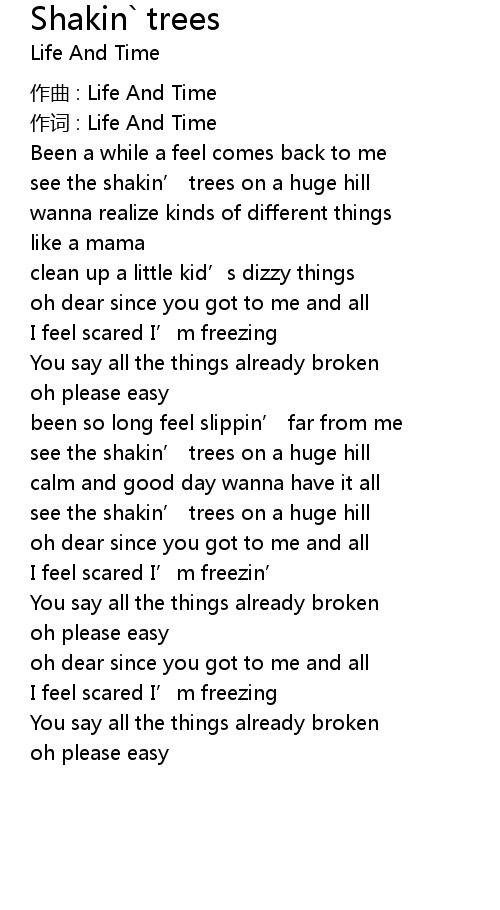 Shakin` trees
Life And Time

作曲 : Life And Time
作词 : Life And Time
Been a while a feel comes back to me
see the shakin' trees on a huge hill
wanna realize kinds of different things
like a mama
clean up a little kid's dizzy things
oh dear since you got to me and all
I feel scared I'm freezing
You say all the things already broken
oh please easy
been so long feel slippin' far from me
see the shakin' trees on a huge hill
calm and good day wanna have it all
see the shakin' trees on a huge hill
oh dear since you got to me and all
I feel scared I'm freezin'
You say all the things already broken
oh please easy
oh dear since you got to me and all
I feel scared I'm freezing
You say all the things already broken
oh please easy